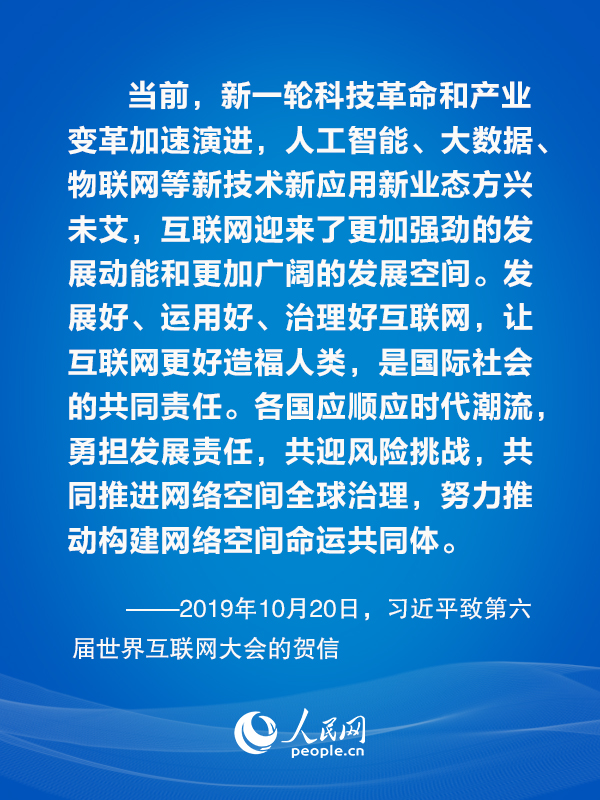 当前，新一轮科技革命和产业变革加速演进，人工智能、大数据、物联网等新技术新应用新业态方兴未艾，互联网迎来了更加强劲的发展动能和更加广阔的发展空间。发展好、运用好、治理好互联网，让互联网更好造福人类，是国际社会的共同责任。各国应顺应时代潮流，勇担发展责任，共迎风险挑战，共同推进网络空间全球治理，努力推动构建网络空间命运共同体。

——2019年10月20日，习近平致第六届世界互联网大会的贺信

人民网
people.cn